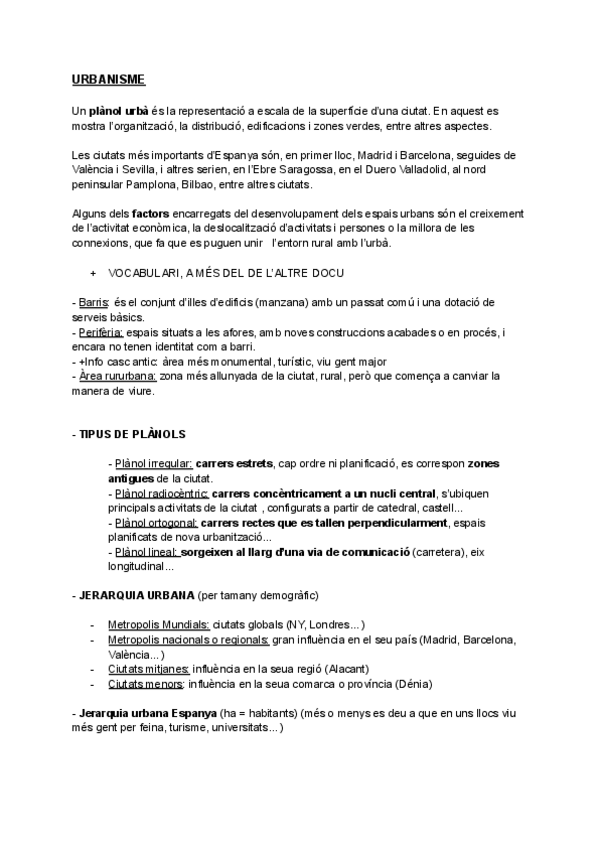 URBANISME

Un plànol urbà és la representació a escala de la superfície d'una ciutat. En aquest es mostra l'organització, la distribució, edificacions i zones verdes, entre altres aspectes.

Les ciutats més importants d'Espanya són, en primer lloc, Madrid i Barcelona, seguides de València i Sevilla, i altres serien, en l'Ebre Saragossa, en el Duero Valladolid, al nord peninsular Pamplona, Bilbao, entre altres ciutats.

Alguns dels factors encarregats del desenvolupament dels espais urbans són el creixement de l'activitat econòmica, la deslocalització d'activitats i persones o la millora de les connexions, que fa que es puguen unir l'entorn rural amb l'urbà.

+ VOCABULARI, A MÉS DEL DE L'ALTRE DOCU

- Barris: és el conjunt d'illes d'edificis (manzana) amb un passat comú i una dotació de serveis bàsics.
- Perifèria: espais situats a les afores, amb noves construccions acabades o en procés, i encara no tenen identitat com a barri.
- +Info casc antic: àrea més monumental, turístic, viu gent major
- Àrea rururbana: zona més allunyada de la ciutat, rural, però que comença a canviar la manera de viure.

- TIPUS DE PLÀNOLS

- Plànol irregular: carrers estrets, cap ordre ni planificació, es correspon zones antigues de la ciutat.
- Plànol radiocèntric: carrers concèntricament a un nucli central, s'ubiquen principals activitats de la ciutat , configurats a partir de catedral, castell...
- Plànol ortogonal: carrers rectes que es tallen perpendicularment, espais planificats de nova urbanització...
- Plànol lineal: sorgeixen al llarg d'una via de comunicació (carretera), eix longitudinal...

- JERARQUIA URBANA (per tamany demogràfic)

- Metropolis Mundials: ciutats globals (NY, Londres...)
- Metropolis nacionals o regionals: gran influència en el seu país (Madrid, Barcelona, València...)
- Ciutats mitjanes: influència en la seua regió (Alacant)
- Ciutats menors: influència en la seua comarca o província (Dénia)

- Jerarquia urbana Espanya (ha = habitants) (més o menys es deu a que en uns llocs viu més gent per feina, turisme, universitats...)